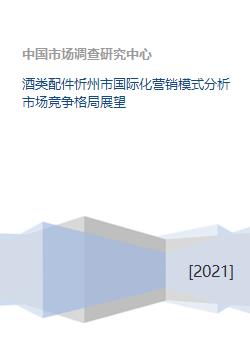 中国市场调查研究中心

酒类配件忻州市国际化营销模式分析市场竞争格局展望

[2021]